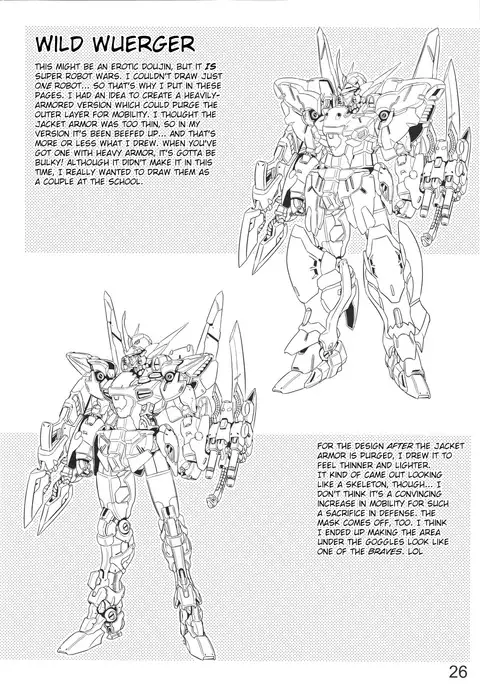 WILD WUERGER

THIS MIGHT BE AN EROTIC DOUJIN, BUT IT IS SUPER ROBOT WARS. I COULDN'T DRAW JUST ONE ROBOT... SO THAT'S WHY I PUT IN THESE PAGES. I HAD AN IDEA TO CREATE A HEAVILY-ARMORED VERSION WHICH COULD PURGE THE OUTER LAYER FOR MOBILITY. I THOUGHT THE JACKET ARMOR WAS TOO THIN, SO IN MY VERSION IT'S BEEN BEEFED UP... AND THAT'S MORE OR LESS WHAT I DREW. WHEN YOU'VE GOT ONE WITH HEAVY ARMOR, IT'S GOTTA BE BULKY! ALTHOUGH IT DIDN'T MAKE IT IN THIS TIME, I REALLY WANTED TO DRAW THEM AS A COUPLE AT THE SCHOOL.

FOR THE DESIGN AFTER THE JACKET ARMOR IS PURGED, I DREW IT TO FEEL THINNER AND LIGHTER.
IT KIND OF CAME OUT LOOKING LIKE A SKELETON, THOUGH... I DON'T THINK IT'S A CONVINCING INCREASE IN MOBILITY FOR SUCH A SACRIFICE IN DEFENSE. THE MASK COMES OFF, TOO. I THINK I ENDED UP MAKING THE AREA UNDER THE GOGGLES LOOK LIKE ONE OF THE BRAVES. LOL

26